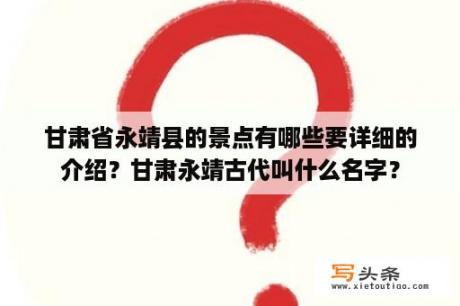 甘肃省永靖县的景点有哪些要详细的介绍？甘肃永靖古代叫什么名字？

写头条
www.xietoutiao.com